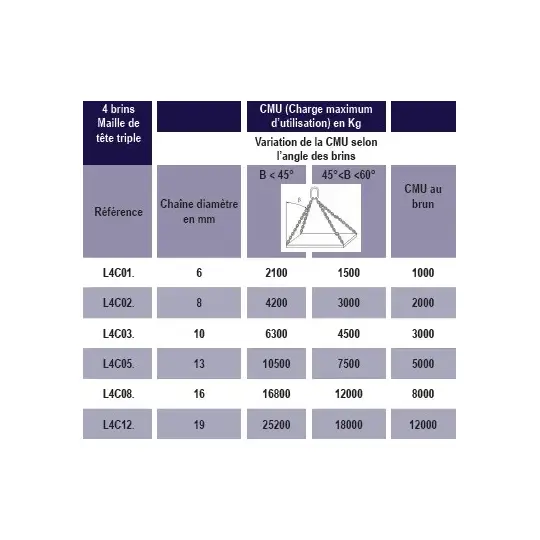 | 4 brins Maille de tête triple | | CMU (Charge maximum d'utilisation) en Kg | | |
|---|---|---|---|---|
| | | Variation de la CMU selon l'angle des brins | | |
| Référence | Chaine diamètre en mm | B < 45° | 45°<B <60° | CMU au brun |
| L4C01. | 6 | 2100 | 1500 | 1000 |
| L4C02. | 8 | 4200 | 3000 | 2000 |
| L4C03. | 10 | 6300 | 4500 | 3000 |
| L4C05. | 13 | 10500 | 7500 | 5000 |
| L4C08. | 16 | 16800 | 12000 | 8000 |
| L4C12. | 19 | 25200 | 18000 | 12000 |